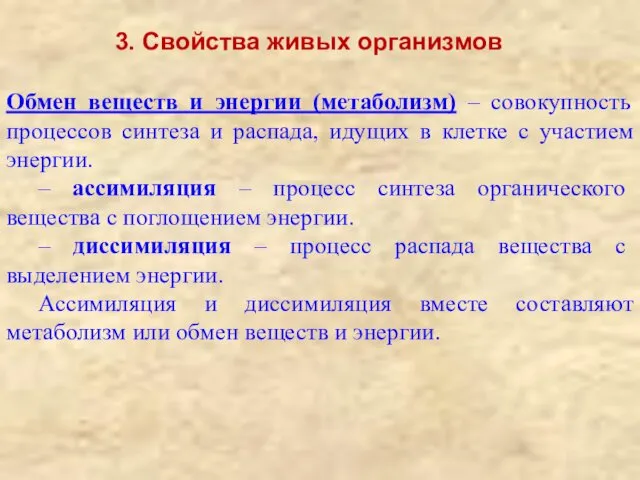 3. Свойства живых организмов

Обмен веществ и энергии (метаболизм) – совокупность процессов синтеза и распада, идущих в клетке с участием энергии.

– ассимиляция – процесс синтеза органического вещества с поглощением энергии.

– диссимиляция – процесс распада вещества с выделением энергии.

Ассимиляция и диссимиляция вместе составляют метаболизм или обмен веществ и энергии.